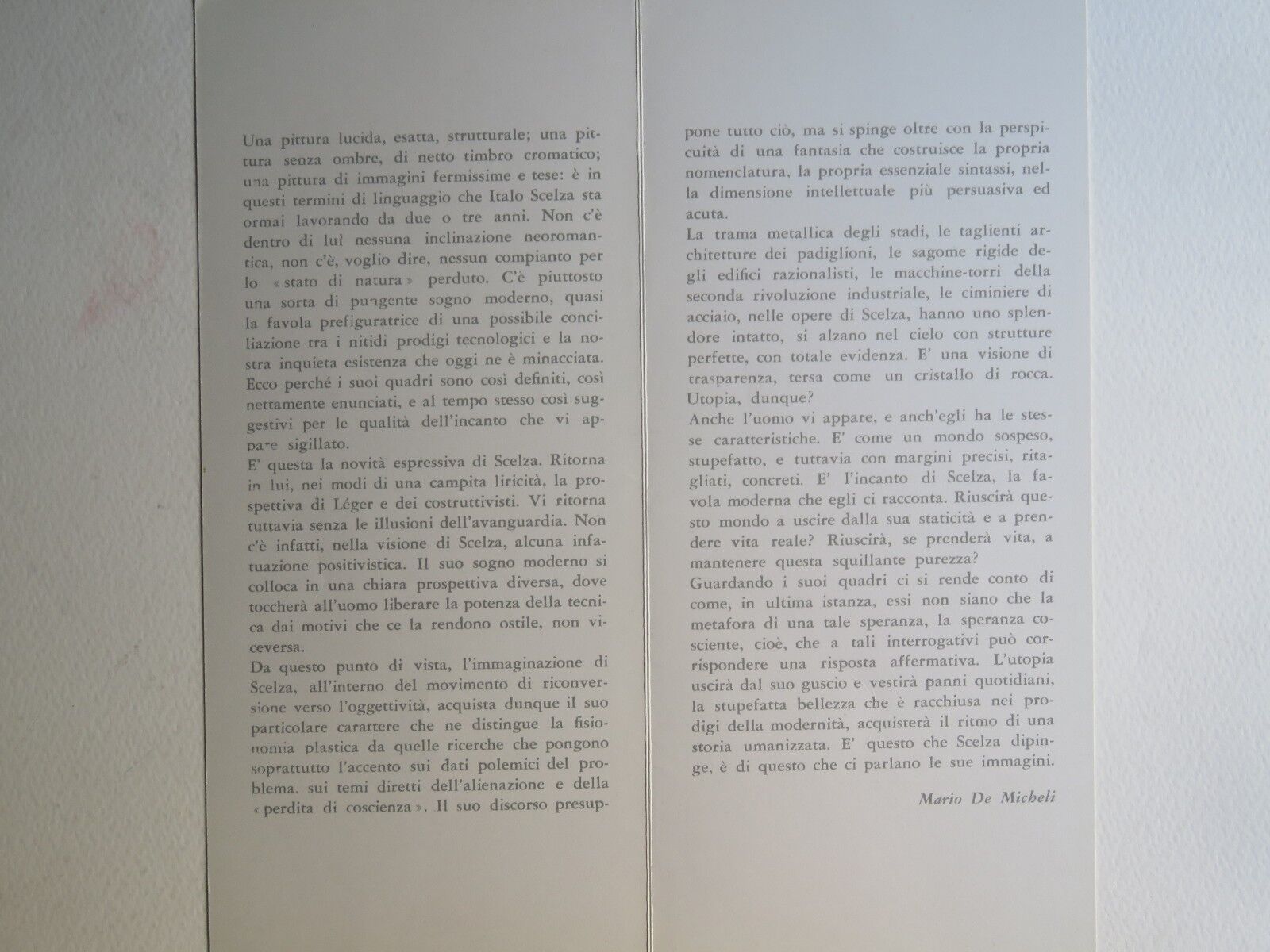 Una pittura lucida, esatta, strutturale; una pittura senza ombre, di netto timbro cromatico; una pittura di immagini fermissime e tese: è in questi termini di linguaggio che Italo Scelza sta ormai lavorando da due o tre anni. Non c'è dentro di lui nessuna inclinazione neoromantica, non c'è, voglio dire, nessun compianto per lo «stato di natura» perduto. C'è piuttosto una sorta di pungente sogno moderno, quasi la favola prefiguratrice di una possibile conciliazione tra i nitidi prodigi tecnologici e la nostra inquieta esistenza che oggi ne è minacciata. Ecco perché i suoi quadri sono così definiti, così nettamente enunciati, e al tempo stesso così suggestivi per le qualità dell'incanto che vi appare sigillato.
E' questa la novità espressiva di Scelza. Ritorna in lui, nei modi di una campita liricità, la prospettiva di Léger e dei costruttivisti. Vi ritorna tuttavia senza le illusioni dell'avanguardia. Non c'è infatti, nella visione di Scelza, alcuna infatuazione positivistica. Il suo sogno moderno si colloca in una chiara prospettiva diversa, dove toccherà all'uomo liberare la potenza della tecnica dai motivi che ce la rendono ostile, non viceversa.
Da questo punto di vista, l'immaginazione di Scelza, all'interno del movimento di riconversione verso l'oggettività, acquista dunque il suo particolare carattere che ne distingue la fisionomia plastica da quelle ricerche che pongono soprattutto l'accento sui dati polemici del problema, sui temi diretti dell'alienazione e della «perdita di coscienza». Il suo discorso presuppone tutto ciò, ma si spinge oltre con la perspicuità di una fantasia che costruisce la propria nomenclatura, la propria essenziale sintassi, nella dimensione intellettuale più persuasiva ed acuta.
La trama metallica degli stadi, le taglienti architetture dei padiglioni, le sagome rigide degli edifici razionalisti, le macchine-torri della seconda rivoluzione industriale, le ciminiere di acciaio, nelle opere di Scelza, hanno uno splendore intatto, si alzano nel cielo con strutture perfette, con totale evidenza. E' una visione di trasparenza, tersa come un cristallo di rocca. Utopia, dunque?
Anche l'uomo vi appare, e anch'egli ha le stesse caratteristiche. E' come un mondo sospeso, stupefatto, e tuttavia con margini precisi, ritagliati, concreti. E' l'incanto di Scelza, la favola moderna che egli ci racconta. Riuscirà questo mondo a uscire dalla sua staticità e a prendere vita reale? Riuscirà, se prenderà vita, a mantenere questa squillante purezza?
Guardando i suoi quadri ci si rende conto di come, in ultima istanza, essi non siano che la metafora di una tale speranza, la speranza cosciente, cioè, che a tali interrogativi può corrispondere una risposta affermativa. L'utopia uscirà dal suo guscio e vestirà panni quotidiani, la stupefatta bellezza che è racchiusa nei prodigi della modernità, acquisterà il ritmo di una storia umanizzata. E' questo che Scelza dipinge, è di questo che ci parlano le sue immagini.

Mario De Micheli